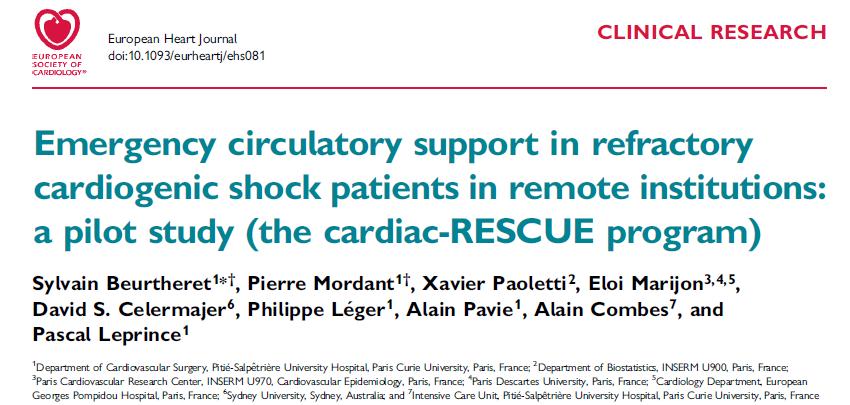 EUROPEAN SOCIETY OF CARDIOLOGY®

European Heart Journal
doi:10.1093/eurheartj/ehs081

CLINICAL RESEARCH

Emergency circulatory support in refractory cardiogenic shock patients in remote institutions: a pilot study (the cardiac-RESCUE program)

Sylvain Beurtheret$^{1*†}$, Pierre Mordant$^{1†}$, Xavier Paoletti$^{2}$, Eloi Marijon$^{3,4,5}$, David S. Celermajer$^{6}$, Philippe Léger$^{1}$, Alain Pavie$^{1}$, Alain Combes$^{7}$, and Pascal Leprince$^{1}$

$^{1}$Department of Cardiovascular Surgery, Pitié-Salpêtrière University Hospital, Paris Curie University, Paris, France; $^{2}$Department of Biostatistics, INSERM U900, Paris, France; $^{3}$Paris Cardiovascular Research Center, INSERM U970, Cardiovascular Epidemiology, Paris, France; $^{4}$Paris Descartes University, Paris, France; $^{5}$Cardiology Department, European Georges Pompidou Hospital, Paris, France; $^{6}$Sydney University, Sydney, Australia; and $^{7}$Intensive Care Unit, Pitié-Salpêtrière University Hospital, Paris Curie University, Paris, France